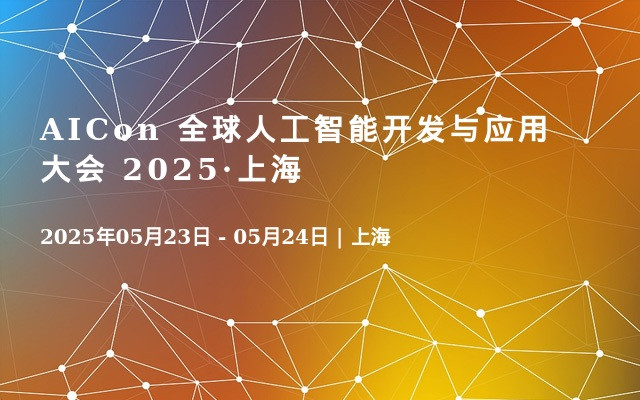 AICon 全球人工智能开发与应用大会 2025·上海

2025年05月23日 - 05月24日 | 上海